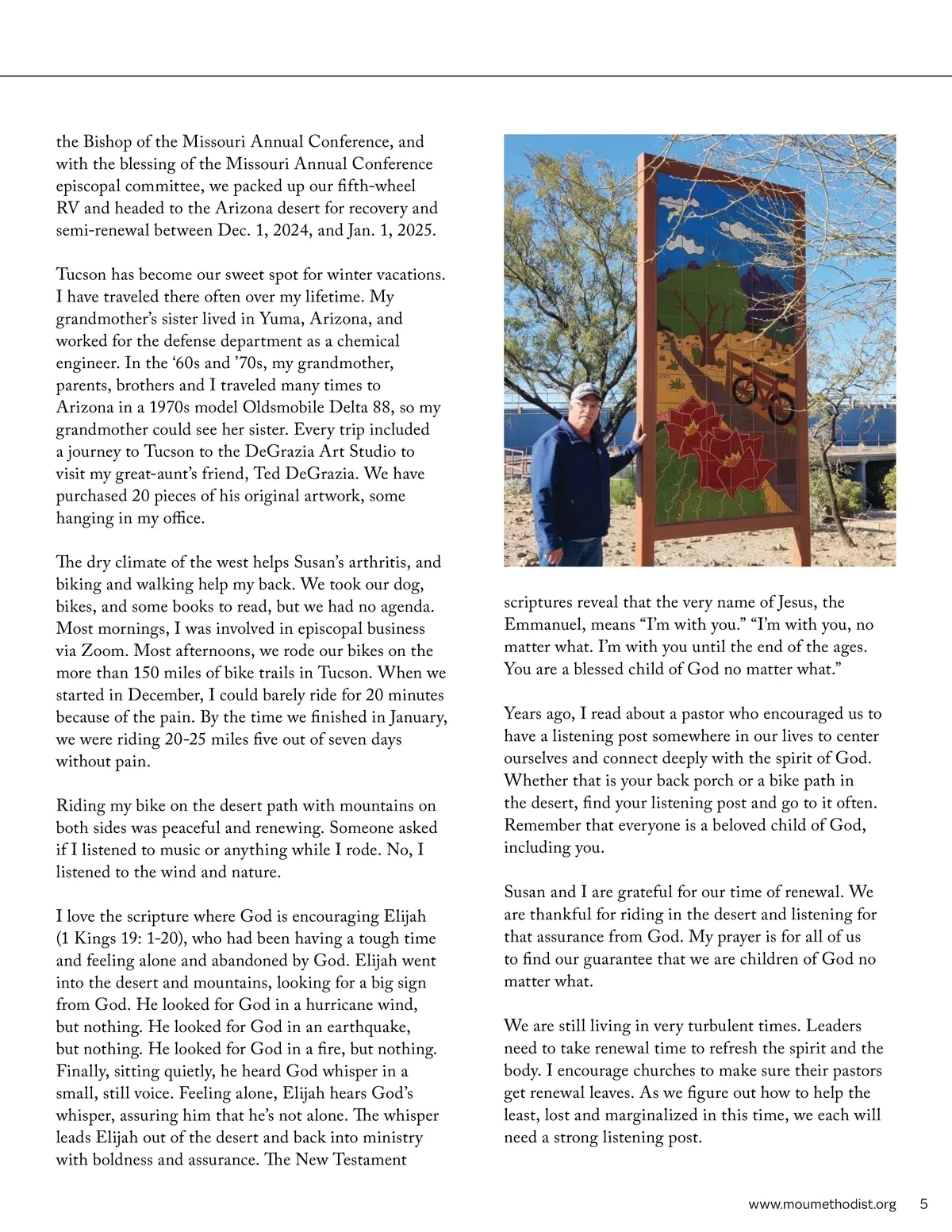 the Bishop of the Missouri Annual Conference, and with the blessing of the Missouri Annual Conference episcopal committee, we packed up our fifth-wheel RV and headed to the Arizona desert for recovery and semi-renewal between Dec. 1, 2024, and Jan. 1, 2025.

Tucson has become our sweet spot for winter vacations. I have traveled there often over my lifetime. My grandmother's sister lived in Yuma, Arizona, and worked for the defense department as a chemical engineer. In the '60s and '70s, my grandmother, parents, brothers and I traveled many times to Arizona in a 1970s model Oldsmobile Delta 88, so my grandmother could see her sister. Every trip included a journey to Tucson to the DeGrazia Art Studio to visit my great-aunt's friend, Ted DeGrazia. We have purchased 20 pieces of his original artwork, some hanging in my office.

The dry climate of the west helps Susan's arthritis, and biking and walking help my back. We took our dog, bikes, and some books to read, but we had no agenda. Most mornings, I was involved in episcopal business via Zoom. Most afternoons, we rode our bikes on the more than 150 miles of bike trails in Tucson. When we started in December, I could barely ride for 20 minutes because of the pain. By the time we finished in January, we were riding 20-25 miles five out of seven days without pain.

Riding my bike on the desert path with mountains on both sides was peaceful and renewing. Someone asked if I listened to music or anything while I rode. No, I listened to the wind and nature.

I love the scripture where God is encouraging Elijah (1 Kings 19: 1-20), who had been having a tough time and feeling alone and abandoned by God. Elijah went into the desert and mountains, looking for a big sign from God. He looked for God in a hurricane wind, but nothing. He looked for God in an earthquake, but nothing. He looked for God in a fire, but nothing. Finally, sitting quietly, he heard God whisper in a small, still voice. Feeling alone, Elijah hears God's whisper, assuring him that he's not alone. The whisper leads Elijah out of the desert and back into ministry with boldness and assurance. The New Testament scriptures reveal that the very name of Jesus, the Emmanuel, means "I'm with you." "I'm with you, no matter what. I'm with you until the end of the ages. You are a blessed child of God no matter what."

Years ago, I read about a pastor who encouraged us to have a listening post somewhere in our lives to center ourselves and connect deeply with the spirit of God. Whether that is your back porch or a bike path in the desert, find your listening post and go to it often. Remember that everyone is a beloved child of God, including you.

Susan and I are grateful for our time of renewal. We are thankful for riding in the desert and listening for that assurance from God. My prayer is for all of us to find our guarantee that we are children of God no matter what.

We are still living in very turbulent times. Leaders need to take renewal time to refresh the spirit and the body. I encourage churches to make sure their pastors get renewal leaves. As we figure out how to help the least, lost and marginalized in this time, we each will need a strong listening post.

www.moumethodist.org 5